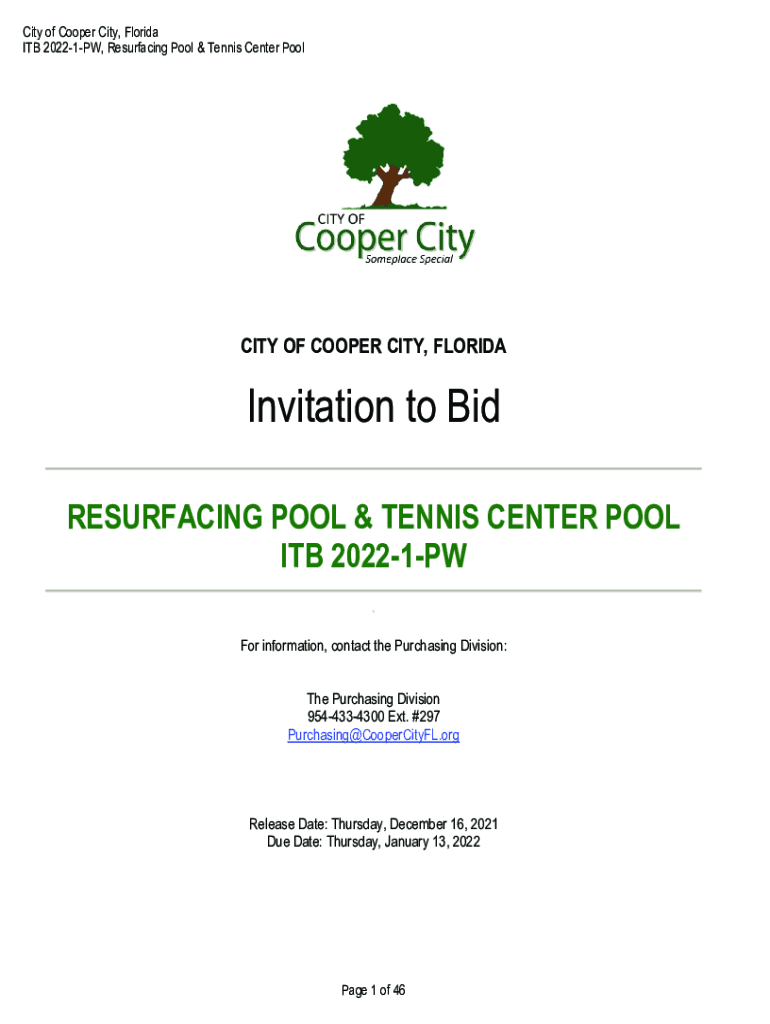 City of Cooper City, Florida
ITB 2022-1-PW, Resurfacing Pool & Tennis Center Pool

CITY OF
Cooper City
Someplace Special

CITY OF COOPER CITY, FLORIDA

Invitation to Bid

RESURFACING POOL & TENNIS CENTER POOL
ITB 2022-1-PW

For information, contact the Purchasing Division:

The Purchasing Division
954-433-4300 Ext. #297
Purchasing@CooperCityFL.org

Release Date: Thursday, December 16, 2021
Due Date: Thursday, January 13, 2022

Page 1 of 46